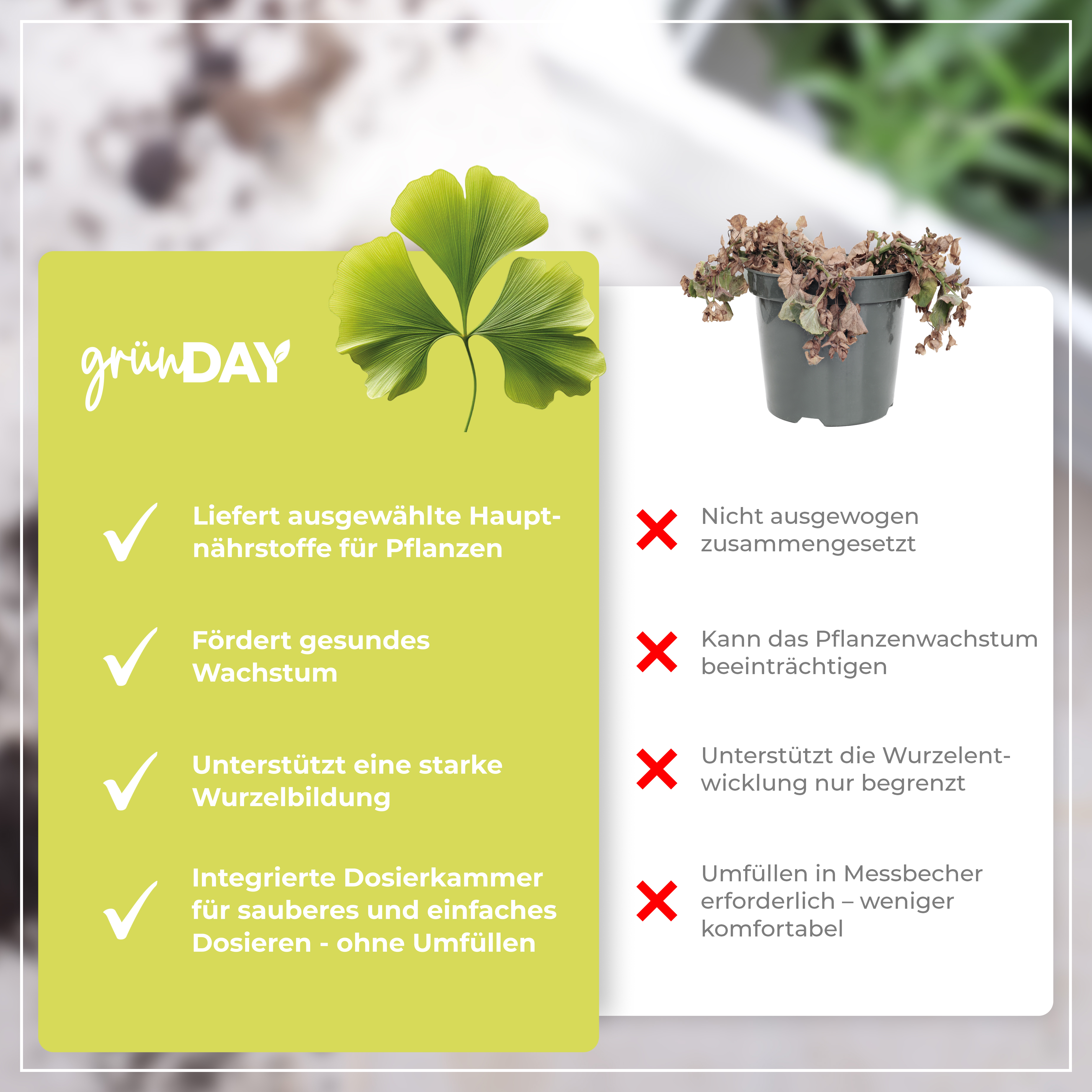 grünDAY

Liefert ausgewählte Hauptnährstoffe für Pflanzen

Fördert gesundes Wachstum

Unterstützt eine starke Wurzelbildung

Integrierte Dosierkammer für sauberes und einfaches Dosieren - ohne Umfüllen

Nicht ausgewogen zusammengesetzt

Kann das Pflanzenwachstum beeinträchtigen

Unterstützt die Wurzelentwicklung nur begrenzt

Umfüllen in Messbecher erforderlich – weniger komfortabel